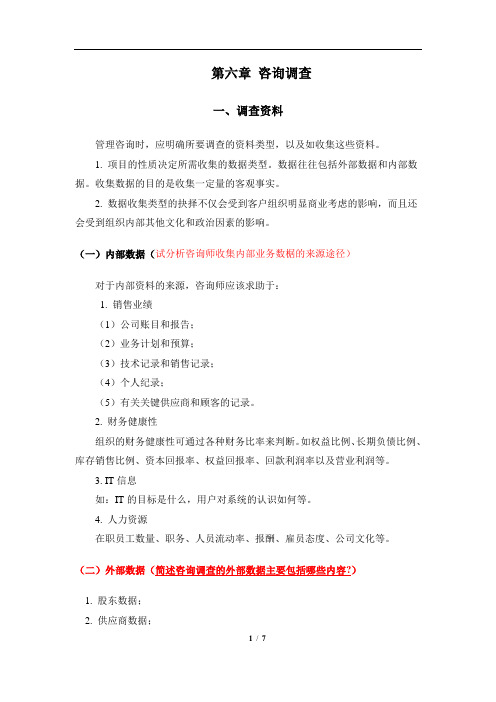 第六章 咨询调查

一、调查资料

管理咨询时，应明确所要调查的资料类型，以及如收集这些资料。

1. 项目的性质决定所需收集的数据类型。数据往往包括外部数据和内部数据。收集数据的目的是收集一定量的客观事实。

2. 数据收集类型的抉择不仅会受到客户组织明显商业考虑的影响，而且还会受到组织内部其他文化和政治因素的影响。

（一）内部数据（试分析咨询师收集内部业务数据的来源途径）

对于内部资料的来源，咨询师应该求助于：

1. 销售业绩

（1）公司账目和报告；

（2）业务计划和预算；

（3）技术记录和销售记录；

（4）个人纪录；

（5）有关关键供应商和顾客的记录。

2. 财务健康性

组织的财务健康性可通过各种财务比率来判断。如权益比例、长期负债比例、库存销售比例、资本回报率、权益回报率、回款利润率以及营业利润等。

3. IT 信息

如：IT 的目标是什么，用户对系统的认识如何等。

4. 人力资源

在职员工数量、职务、人员流动率、报酬、雇员态度、公司文化等。

（二）外部数据（简述咨询调查的外部数据主要包括哪些内容?）

1. 股东数据；

2. 供应商数据；

1 / 7